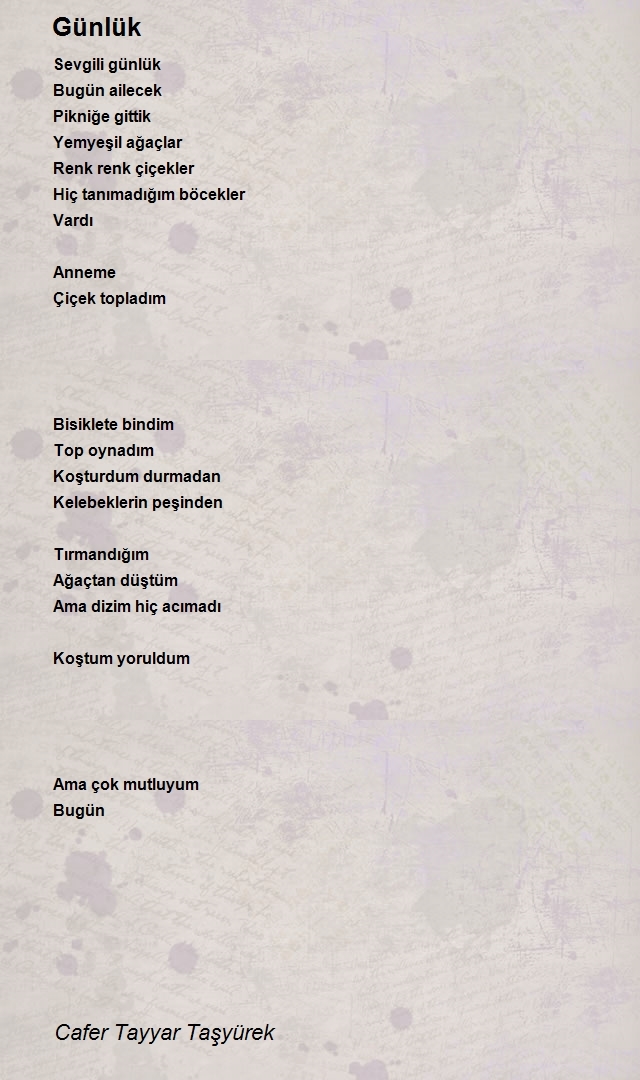 Günlük

Sevgili günlük
Bugün ailecek
Pikniğe gittik
Yemyeşil ağaçlar
Renk renk çiçekler
Hiç tanımadığım böcekler
Vardı

Anneme
Çiçek topladım

Bisiklete bindim
Top oynadım
Koşturdum durmadan
Kelebeklerin peşinden

Tırmandığım
Ağaçtan düştüm
Ama dizim hiç acımadı

Koştum yoruldum

Ama çok mutluyum
Bugün

Cafer Tayyar Taşyürek